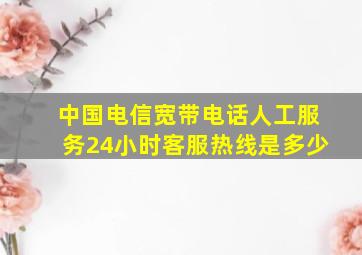 中国电信宽带电话人工服务24小时客服热线是多少